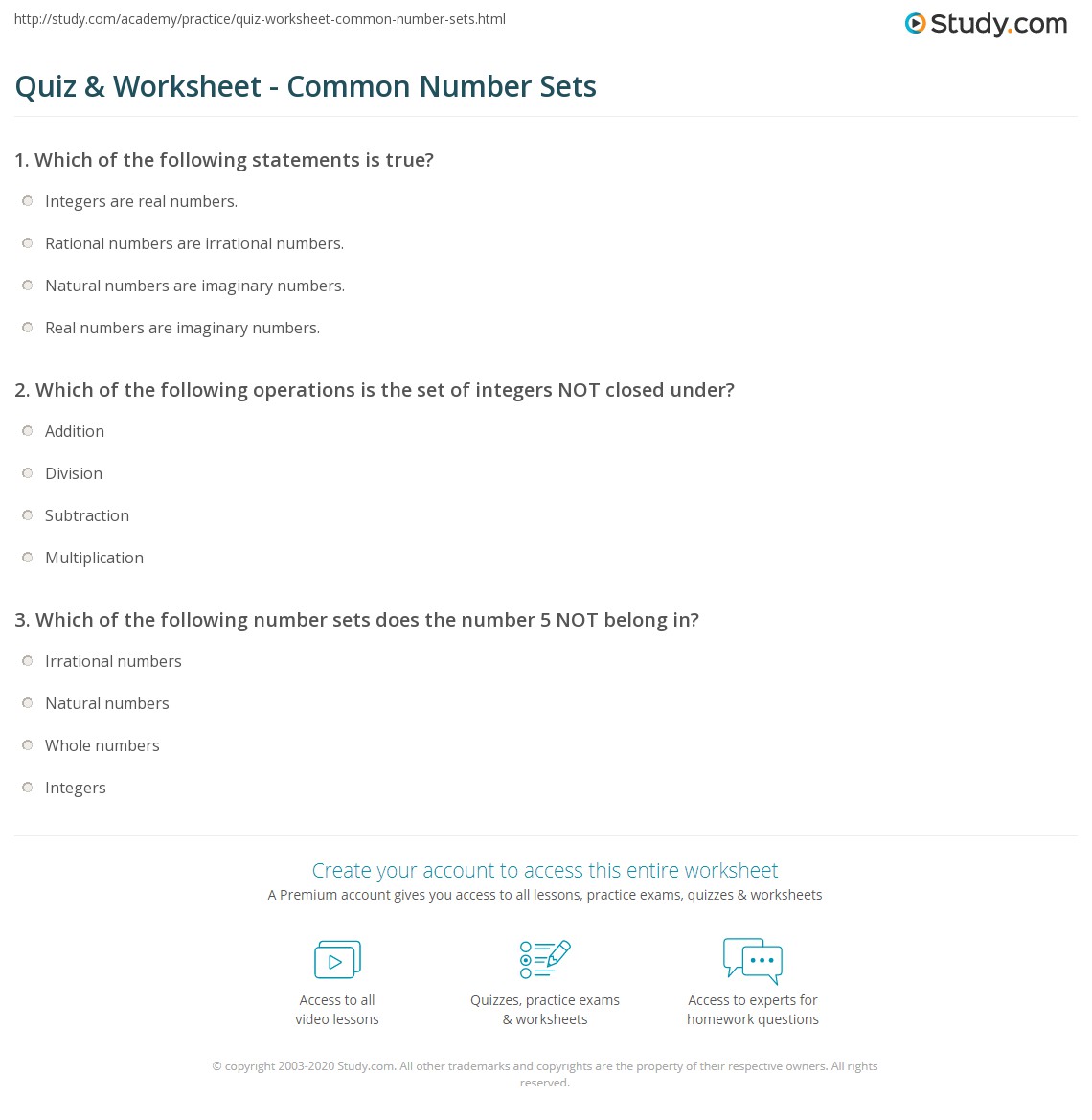 http://study.com/academy/practice/quiz-worksheet-common-number-sets.html

Study.com

Quiz & Worksheet - Common Number Sets

1. Which of the following statements is true?

Integers are real numbers.

Rational numbers are irrational numbers.

Natural numbers are imaginary numbers.

Real numbers are imaginary numbers.

2. Which of the following operations is the set of integers NOT closed under?

Addition

Division

Subtraction

Multiplication

3. Which of the following number sets does the number 5 NOT belong in?

Irrational numbers

Natural numbers

Whole numbers

Integers

Create your account to access this entire worksheet

A Premium account gives you access to all lessons, practice exams, quizzes & worksheets

Access to all video lessons

Quizzes, practice exams & worksheets

Access to experts for homework questions

© copyright 2003-2020 Study.com. All other trademarks and copyrights are the property of their respective owners. All rights reserved.